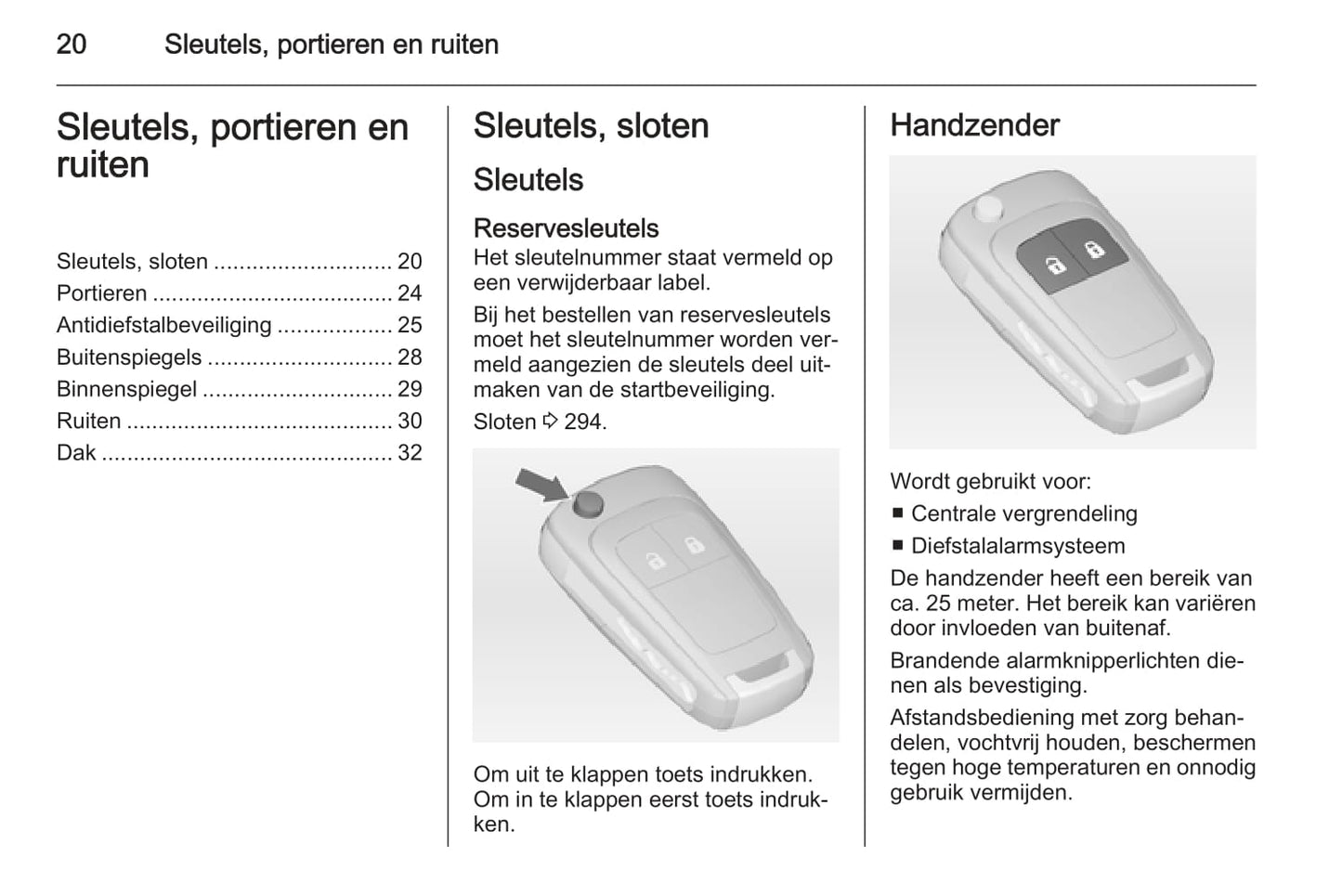 20 Sleutels, portieren en ruiten

Sleutels, portieren en ruiten

Sleutels, sloten ............................ 20
Portieren ...................................... 24
Antidiefstalbeveiliging .................. 25
Buitenspiegels ............................. 28
Binnenspiegel .............................. 29
Ruiten .......................................... 30
Dak .............................................. 32

Sleutels, sloten

Sleutels

Reservesleutels

Het sleutelnummer staat vermeld op een verwijderbaar label.

Bij het bestellen van reservesleutels moet het sleutelnummer worden vermeld aangezien de sleutels deel uitmaken van de startbeveiliging.

Sloten ⇨ 294.

Om uit te klappen toets indrukken. Om in te klappen eerst toets indrukken.

Handzender

Wordt gebruikt voor:

■ Centrale vergrendeling
■ Diefstalalarmsysteem

De handzender heeft een bereik van ca. 25 meter. Het bereik kan variëren door invloeden van buitenaf.

Brandende alarmknipperlichten dienen als bevestiging.

Afstandsbediening met zorg behandelen, vochtvrij houden, beschermen tegen hoge temperaturen en onnodig gebruik vermijden.